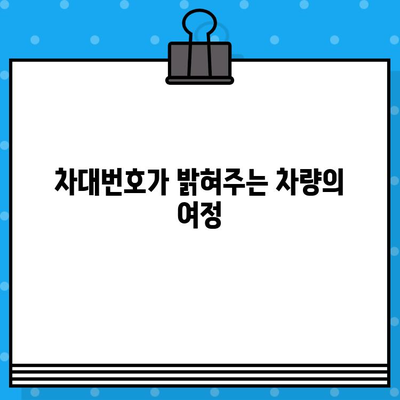 차대번호가 밝혀주는 차량의 여정